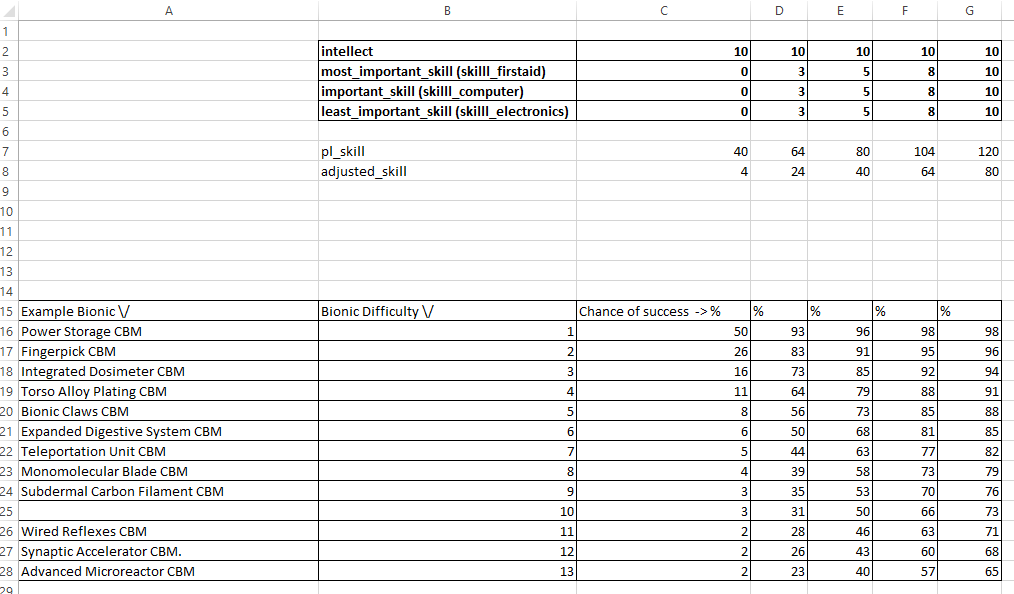 | | A | B | C | D | E | F | G |
|---|---|---|---|---|---|---|---|
| 1 | | | | | | | |
| 2 | | intellect | 10 | 10 | 10 | 10 | 10 |
| 3 | | most_important_skill (skilll_firstaid) | 0 | 3 | 5 | 8 | 10 |
| 4 | | important_skill (skilll_computer) | 0 | 3 | 5 | 8 | 10 |
| 5 | | least_important_skill (skilll_electronics) | 0 | 3 | 5 | 8 | 10 |
| 6 | | | | | | | |
| 7 | | pl_skill | 40 | 64 | 80 | 104 | 120 |
| 8 | | adjusted_skill | 4 | 24 | 40 | 64 | 80 |
| 9 | | | | | | | |
| 10 | | | | | | | |
| 11 | | | | | | | |
| 12 | | | | | | | |
| 13 | | | | | | | |
| 14 | | | | | | | |
| 15 | Example Bionic \/ | Bionic Difficulty \/ | Chance of success -> % | % | % | % | % |
| 16 | Power Storage CBM | 1 | 50 | 93 | 96 | 98 | 98 |
| 17 | Fingerpick CBM | 2 | 26 | 83 | 91 | 95 | 96 |
| 18 | Integrated Dosimeter CBM | 3 | 16 | 73 | 85 | 92 | 94 |
| 19 | Torso Alloy Plating CBM | 4 | 11 | 64 | 79 | 88 | 91 |
| 20 | Bionic Claws CBM | 5 | 8 | 56 | 73 | 85 | 88 |
| 21 | Expanded Digestive System CBM | 6 | 6 | 50 | 68 | 81 | 85 |
| 22 | Teleportation Unit CBM | 7 | 5 | 44 | 63 | 77 | 82 |
| 23 | Monomolecular Blade CBM | 8 | 4 | 39 | 58 | 73 | 79 |
| 24 | Subdermal Carbon Filament CBM | 9 | 3 | 35 | 53 | 70 | 76 |
| 25 | | 10 | 3 | 31 | 50 | 66 | 73 |
| 26 | Wired Reflexes CBM | 11 | 2 | 28 | 46 | 63 | 71 |
| 27 | Synaptic Accelerator CBM. | 12 | 2 | 26 | 43 | 60 | 68 |
| 28 | Advanced Microreactor CBM | 13 | 2 | 23 | 40 | 57 | 65 |
| 29 | | | | | | | |